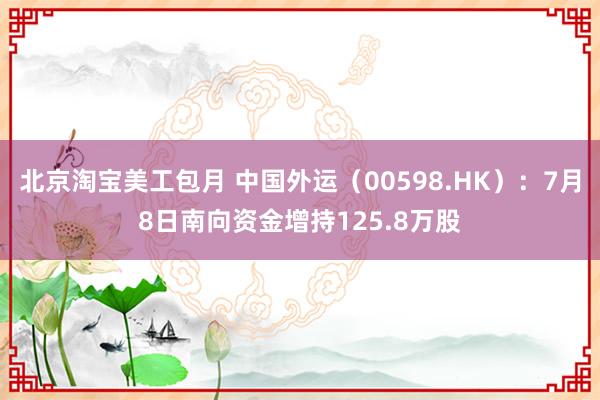 北京淘宝美工包月 中国外运（00598.HK）：7月8日南向资金增持125.8万股